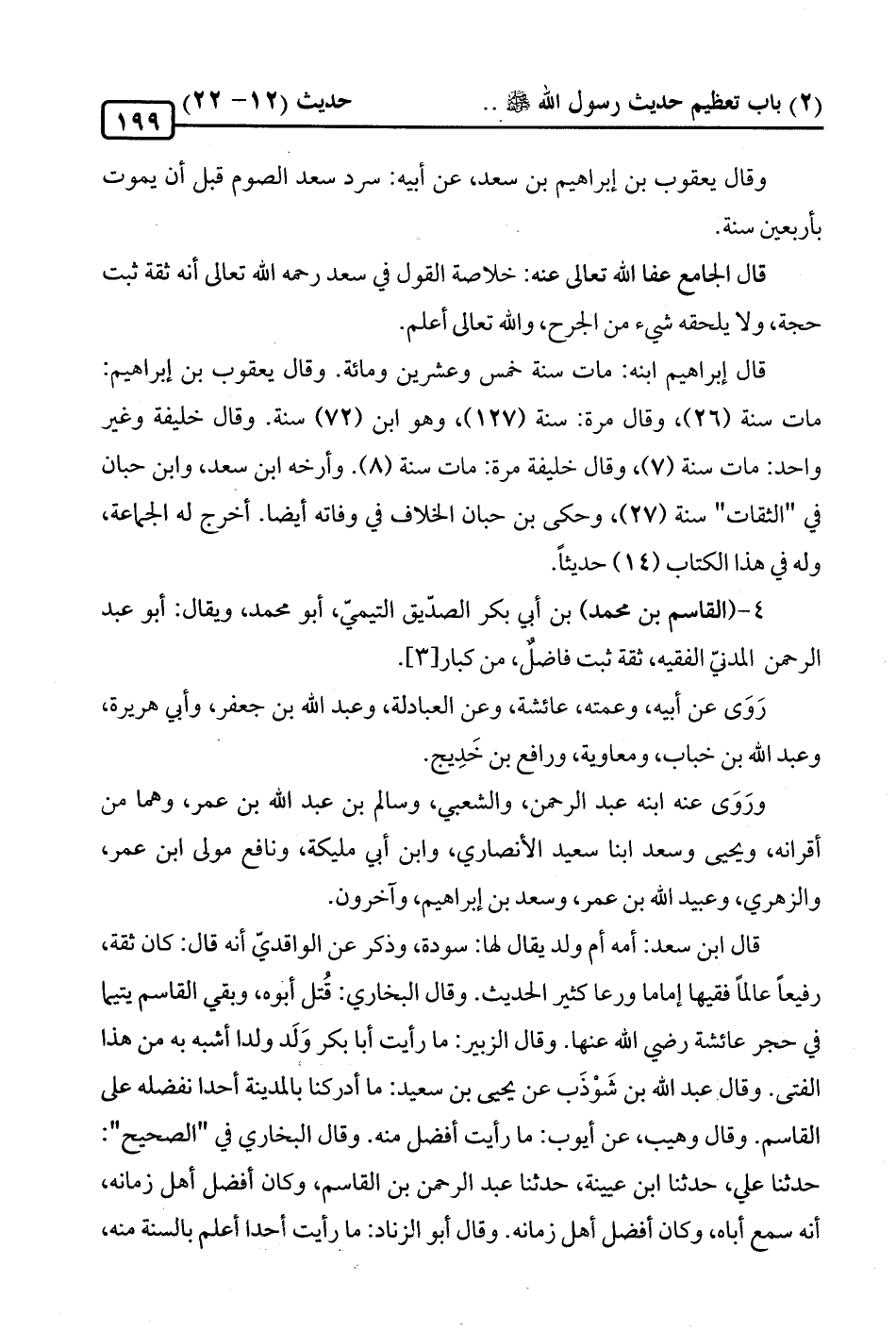 (٢) باب تعظيم حديث رسول الله ﷺ .. حديث (١٢- ٢٢) ١٩٩

وقال يعقوب بن إبراهيم بن سعد، عن أبيه: سرد سعد الصوم قبل أن يموت بأربعين سنة.

قال الجامع عفا الله تعالى عنه: خلاصة القول في سعد رحمه الله تعالى أنه ثقة ثبت حجة، ولا يلحقه شيء من الجرح، والله تعالى أعلم.

قال إبراهيم ابنه: مات سنة خمس وعشرين ومائة. وقال يعقوب بن إبراهيم: مات سنة (٢٦)، وقال مرة: سنة (١٢٧)، وهو ابن (٧٢) سنة. وقال خليفة وغير واحد: مات سنة (٧)، وقال خليفة مرة: مات سنة (٨). وأرخه ابن سعد، وابن حبان في "الثقات" سنة (٢٧)، وحكى بن حبان الخلاف في وفاته أيضا. أخرج له الجماعة، وله في هذا الكتاب (١٤) حديثاً.

٤-(القاسم بن محمد) بن أبي بكر الصدّيق التيميّ، أبو محمد، ويقال: أبو عبد الرحمن المدنيّ الفقيه، ثقة ثبت فاضلٌ، من كبار[٣].

رَوَى عن أبيه، وعمته، عائشة، وعن العبادلة، وعبد الله بن جعفر، وأبي هريرة، وعبد الله بن خباب، ومعاوية، ورافع بن خَدِيج.

ورَوَى عنه ابنه عبد الرحمن، والشعبي، وسالم بن عبد الله بن عمر، وهما من أقرانه، ويحيى وسعد ابنا سعيد الأنصاري، وابن أبي مليكة، ونافع مولى ابن عمر، والزهري، وعبيد الله بن عمر، وسعد بن إبراهيم، وآخرون.

قال ابن سعد: أمه أم ولد يقال لها: سودة، وذكر عن الواقديّ أنه قال: كان ثقة، رفيعاً عالماً فقيها إماما ورعا كثير الحديث. وقال البخاري: قُتل أبوه، وبقي القاسم يتيما في حجر عائشة رضي الله عنها. وقال الزبير: ما رأيت أبا بكر وَلَد ولدا أشبه به من هذا الفتى. وقال عبد الله بن شَوْذَب عن يحيى بن سعيد: ما أدركنا بالمدينة أحدا نفضله على القاسم. وقال وهيب، عن أيوب: ما رأيت أفضل منه. وقال البخاري في "الصحيح": حدثنا علي، حدثنا ابن عيينة، حدثنا عبد الرحمن بن القاسم، وكان أفضل أهل زمانه، أنه سمع أباه، وكان أفضل أهل زمانه. وقال أبو الزناد: ما رأيت أحدا أعلم بالسنة منه،